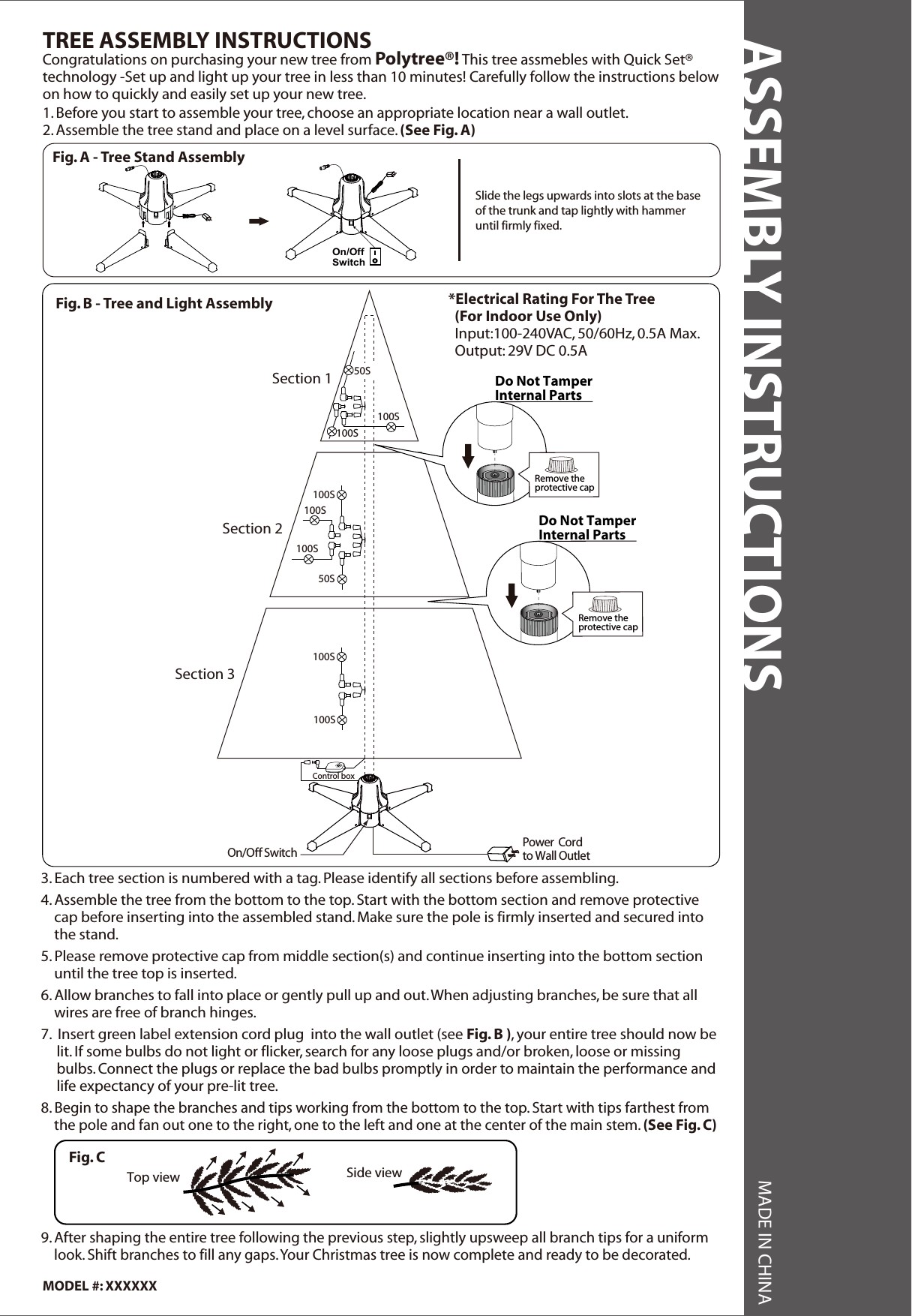 TREE ASSEMBLY INSTRUCTIONS

Congratulations on purchasing your new tree from Polytree®! This tree assmebles with Quick Set® technology -Set up and light up your tree in less than 10 minutes! Carefully follow the instructions below on how to quickly and easily set up your new tree.

1. Before you start to assemble your tree, choose an appropriate location near a wall outlet.
2. Assemble the tree stand and place on a level surface. (See Fig. A)

Fig. A - Tree Stand Assembly

On/Off Switch

Slide the legs upwards into slots at the base of the trunk and tap lightly with hammer until firmly fixed.

Fig. B - Tree and Light Assembly

*Electrical Rating For The Tree (For Indoor Use Only)
Input:100-240VAC, 50/60Hz, 0.5A Max.
Output: 29V DC 0.5A

Section 1
50S
100S
100S

Do Not Tamper Internal Parts

Remove the protective cap

Section 2
100S
100S
100S
50S

Do Not Tamper Internal Parts

Remove the protective cap

Section 3
100S
100S

Control box

On/Off Switch

Power Cord to Wall Outlet

3. Each tree section is numbered with a tag. Please identify all sections before assembling.
4. Assemble the tree from the bottom to the top. Start with the bottom section and remove protective cap before inserting into the assembled stand. Make sure the pole is firmly inserted and secured into the stand.
5. Please remove protective cap from middle section(s) and continue inserting into the bottom section until the tree top is inserted.
6. Allow branches to fall into place or gently pull up and out. When adjusting branches, be sure that all wires are free of branch hinges.
7. Insert green label extension cord plug into the wall outlet (see Fig. B ), your entire tree should now be lit. If some bulbs do not light or flicker, search for any loose plugs and/or broken, loose or missing bulbs. Connect the plugs or replace the bad bulbs promptly in order to maintain the performance and life expectancy of your pre-lit tree.
8. Begin to shape the branches and tips working from the bottom to the top. Start with tips farthest from the pole and fan out one to the right, one to the left and one at the center of the main stem. (See Fig. C)

Fig. C
Top view
Side view

9. After shaping the entire tree following the previous step, slightly upsweep all branch tips for a uniform look. Shift branches to fill any gaps. Your Christmas tree is now complete and ready to be decorated.

MODEL #: XXXXXX

ASSEMBLY INSTRUCTIONS

MADE IN CHINA